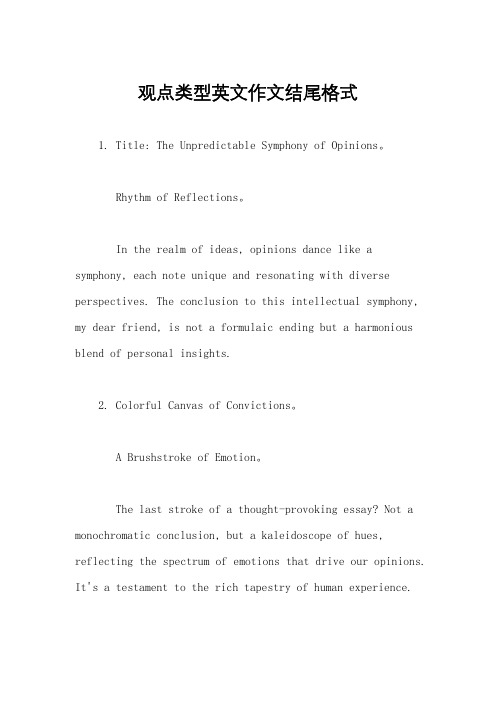 观点类型英文作文结尾格式

1. Title: The Unpredictable Symphony of Opinions。

Rhythm of Reflections。

In the realm of ideas, opinions dance like a symphony, each note unique and resonating with diverse perspectives. The conclusion to this intellectual symphony, my dear friend, is not a formulaic ending but a harmonious blend of personal insights.

2. Colorful Canvas of Convictions。

A Brushstroke of Emotion。

The last stroke of a thought-provoking essay? Not a monochromatic conclusion, but a kaleidoscope of hues, reflecting the spectrum of emotions that drive our opinions. It's a testament to the rich tapestry of human experience.